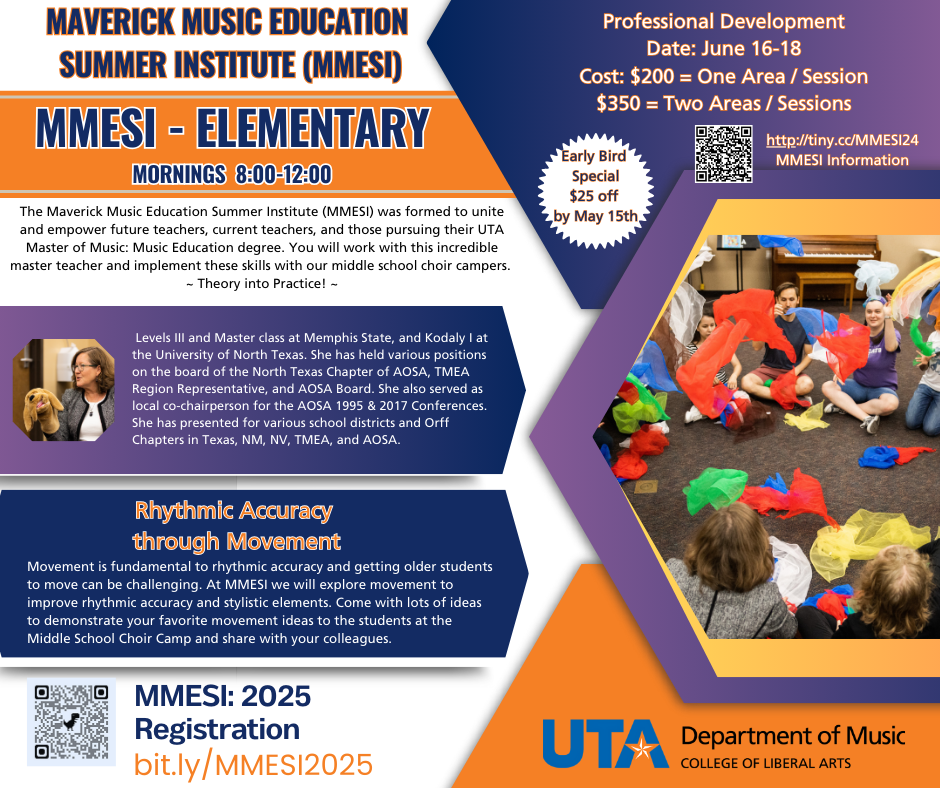 MAVERICK MUSIC EDUCATION SUMMER INSTITUTE (MMESI)

MMESI - ELEMENTARY

MORNINGS 8:00-12:00

The Maverick Music Education Summer Institute (MMESI) was formed to unite and empower future teachers, current teachers, and those pursuing their UTA Master of Music: Music Education degree. You will work with this incredible master teacher and implement these skills with our middle school choir campers. ~ Theory into Practice! ~

Levels III and Master class at Memphis State, and Kodaly I at the University of North Texas. She has held various positions on the board of the North Texas Chapter of AOSA, TMEA Region Representative, and AOSA Board. She also served as local co-chairperson for the AOSA 1995 & 2017 Conferences. She has presented for various school districts and Orff Chapters in Texas, NM, NV, TMEA, and AOSA.

Rhythmic Accuracy through Movement

Movement is fundamental to rhythmic accuracy and getting older students to move can be challenging. At MMESI we will explore movement to improve rhythmic accuracy and stylistic elements. Come with lots of ideas to demonstrate your favorite movement ideas to the students at the Middle School Choir Camp and share with your colleagues.

MMESI: 2025 Registration
bit.ly/MMESI2025

Professional Development
Date: June 16-18
Cost: $200 = One Area / Session
$350 = Two Areas / Sessions

Early Bird Special $25 off by May 15th

http://tiny.cc/MMESI24
MMESI Information

UTA Department of Music
COLLEGE OF LIBERAL ARTS